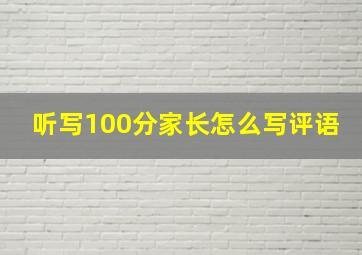 听写100分家长怎么写评语